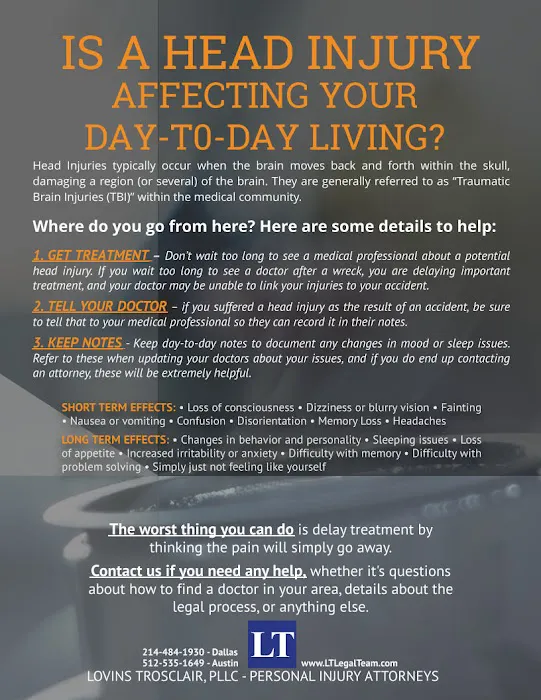 IS A HEAD INJURY AFFECTING YOUR DAY-T0-DAY LIVING?

Head Injuries typically occur when the brain moves back and forth within the skull, damaging a region (or several) of the brain. They are generally referred to as "Traumatic Brain Injuries (TBI)" within the medical community.

Where do you go from here? Here are some details to help:

1. GET TREATMENT – Don't wait too long to see a medical professional about a potential head injury. If you wait too long to see a doctor after a wreck, you are delaying important treatment, and your doctor may be unable to link your injuries to your accident.

2. TELL YOUR DOCTOR – if you suffered a head injury as the result of an accident, be sure to tell that to your medical professional so they can record it in their notes.

3. KEEP NOTES - Keep day-to-day notes to document any changes in mood or sleep issues. Refer to these when updating your doctors about your issues, and if you do end up contacting an attorney, these will be extremely helpful.

SHORT TERM EFFECTS: • Loss of consciousness • Dizziness or blurry vision • Fainting • Nausea or vomiting • Confusion • Disorientation • Memory Loss • Headaches

LONG TERM EFFECTS: • Changes in behavior and personality • Sleeping issues • Loss of appetite • Increased irritability or anxiety • Difficulty with memory • Difficulty with problem solving • Simply just not feeling like yourself

The worst thing you can do is delay treatment by thinking the pain will simply go away.

Contact us if you need any help, whether it's questions about how to find a doctor in your area, details about the legal process, or anything else.

214-484-1930 - Dallas
512-535-1649 - Austin
LT
www.LTLegalTeam.com
LOVINS TROSCLAIR, PLLC - PERSONAL INJURY ATTORNEYS